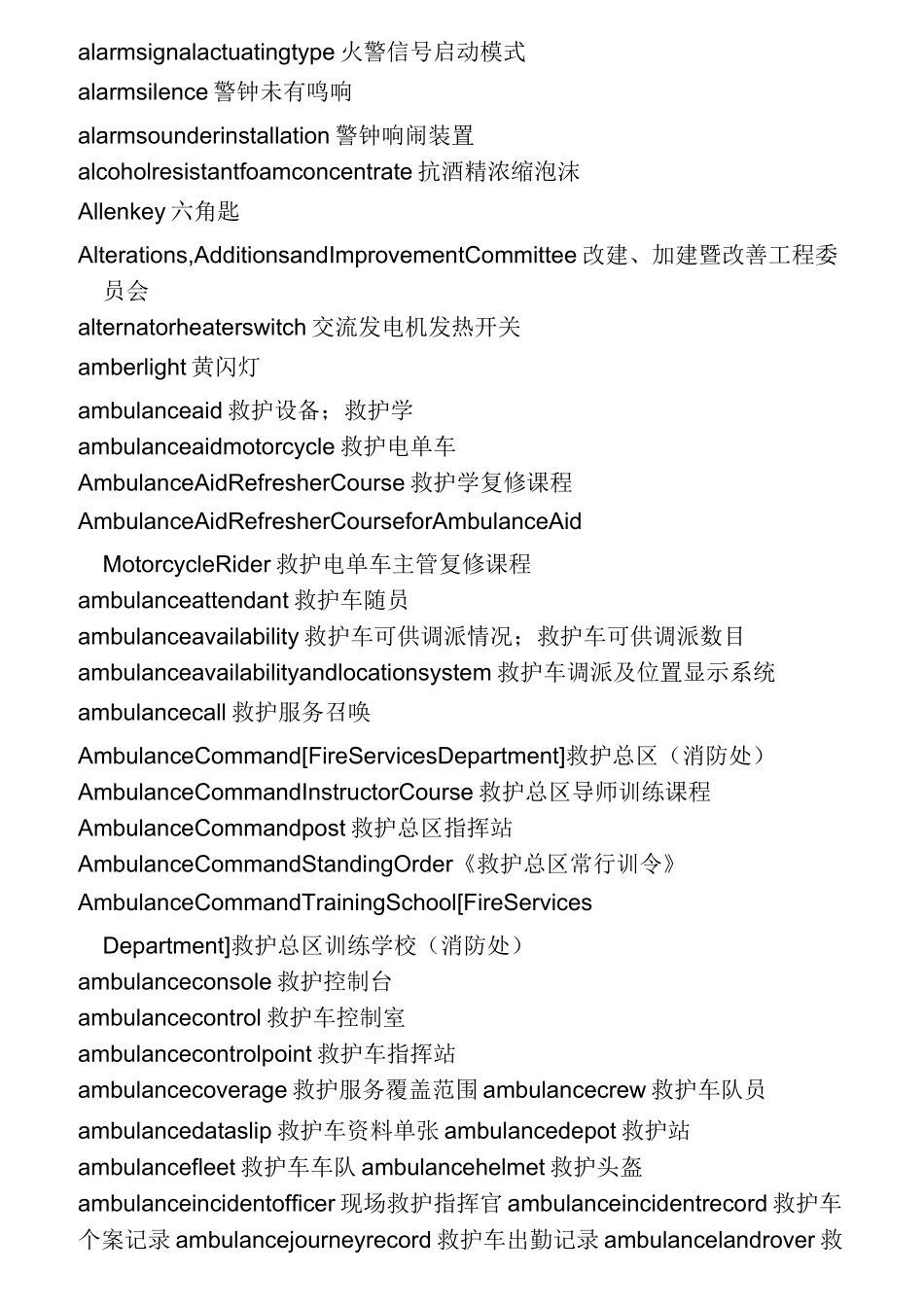 alarmsignalactuatingtype 火警信号启动模式
alarmsilence 警钟未有鸣响
alarmsounderinstallation 警钟响闹装置
alcoholresistantfoamconcentrate 抗酒精浓缩泡沫
Allenkey 六角匙
Alterations,AdditionsandImprovementCommittee 改建、加建暨改善工程委员会
alternatorheaterswitch 交流发电机发热开关
amberlight 黄闪灯
ambulanceaid 救护设备；救护学
ambulanceaidmotorcycle 救护电单车
AmbulanceAidRefresherCourse 救护学复修课程
AmbulanceAidRefresherCourseforAmbulanceAid MotorcycleRider 救护电单车主管复修课程
ambulanceattendant 救护车随员
ambulanceavailability 救护车可供调派情况；救护车可供调派数目
ambulanceavailabilityandlocationsystem 救护车调派及位置显示系统
ambulancecall 救护服务召唤
AmbulanceCommand[FireServicesDepartment]救护总区（消防处）
AmbulanceCommandInstructorCourse 救护总区导师训练课程
AmbulanceCommandpost 救护总区指挥站
AmbulanceCommandStandingOrder《救护总区常行训令》
AmbulanceCommandTrainingSchool[FireServices Department]救护总区训练学校（消防处）
ambulanceconsole 救护控制台
ambulancecontrol 救护车控制室
ambulancecontrolpoint 救护车指挥站
ambulancecoverage 救护服务覆盖范围 ambulancecrew 救护车队员
ambulancedataslip 救护车资料单张 ambulancedepot 救护站
ambulancefleet 救护车车队 ambulancehelmet 救护头盔
ambulanceincidentofficer 现场救护指挥官 ambulanceincidentrecord 救护车个案记录 ambulancejourneyrecord 救护车出勤记录 ambulancelandrover 救